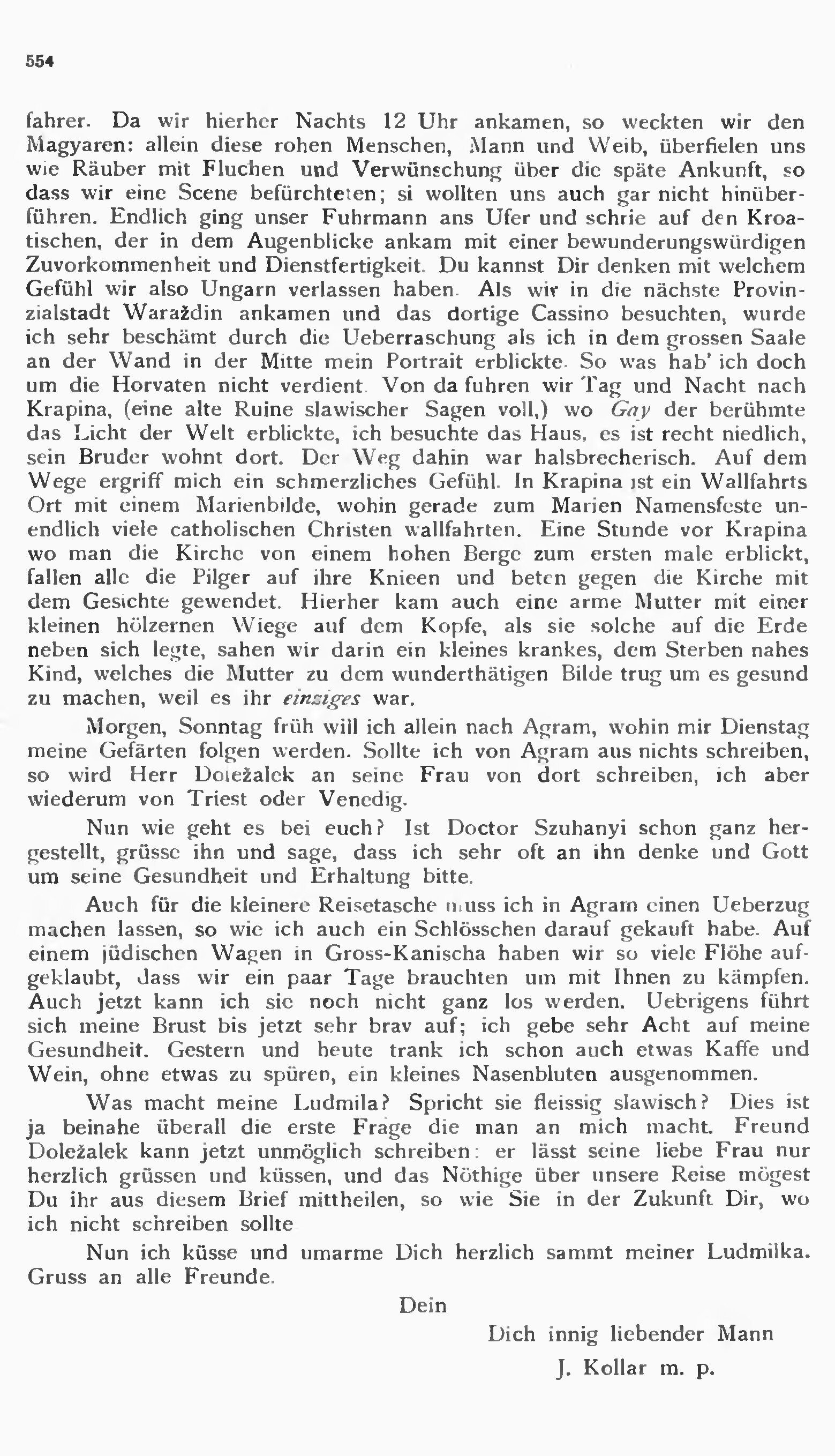 554

fahrer. Da wir hierher Nachts 12 Uhr ankamen, so weckten wir den Magyaren: allein diese rohen Menschen, Mann und Weib, überfielen uns wie Räuber mit Fluchen und Verwünschung über die späte Ankunft, so dass wir eine Scene befürchteten; si wollten uns auch gar nicht hinüberführen. Endlich ging unser Fuhrmann ans Ufer und schrie auf den Kroatischen, der in dem Augenblicke ankam mit einer bewunderungswürdigen Zuvorkommenheit und Dienstfertigkeit. Du kannst Dir denken mit welchem Gefühl wir also Ungarn verlassen haben. Als wir in die nächste Provinzialstadt Waraždin ankamen und das dortige Cassino besuchten, wurde ich sehr beschämt durch die Ueberraschung als ich in dem grossen Saale an der Wand in der Mitte mein Portrait erblickte. So was hab' ich doch um die Horvaten nicht verdient. Von da fuhren wir Tag und Nacht nach Krapina, (eine alte Ruine slawischer Sagen voll,) wo Gay der berühmte das Licht der Welt erblickte, ich besuchte das Haus, es ist recht niedlich, sein Bruder wohnt dort. Der Weg dahin war halsbrecherisch. Auf dem Wege ergriff mich ein schmerzliches Gefühl. In Krapina ist ein Wallfahrts Ort mit einem Marienbilde, wohin gerade zum Marien Namensfeste unendlich viele catholischen Christen wallfahrten. Eine Stunde vor Krapina wo man die Kirche von einem hohen Berge zum ersten male erblickt, fallen alle die Pilger auf ihre Knieen und beten gegen die Kirche mit dem Gesichte gewendet. Hierher kam auch eine arme Mutter mit einer kleinen hölzernen Wiege auf dem Kopfe, als sie solche auf die Erde neben sich legte, sahen wir darin ein kleines krankes, dem Sterben nahes Kind, welches die Mutter zu dem wunderthätigen Bilde trug um es gesund zu machen, weil es ihr einziges war.

Morgen, Sonntag früh will ich allein nach Agram, wohin mir Dienstag meine Gefärten folgen werden. Sollte ich von Agram aus nichts schreiben, so wird Herr Doležalek an seine Frau von dort schreiben, ich aber wiederum von Triest oder Venedig.

Nun wie geht es bei euch? Ist Doctor Szuhanyi schon ganz hergestellt, grüsse ihn und sage, dass ich sehr oft an ihn denke und Gott um seine Gesundheit und Erhaltung bitte.

Auch für die kleinere Reisetasche muss ich in Agram einen Ueberzug machen lassen, so wie ich auch ein Schlösschen darauf gekauft habe. Auf einem jüdischen Wagen in Gross-Kanischa haben wir so viele Flöhe aufgeklaubt, dass wir ein paar Tage brauchten um mit Ihnen zu kämpfen. Auch jetzt kann ich sie noch nicht ganz los werden. Uebrigens führt sich meine Brust bis jetzt sehr brav auf; ich gebe sehr Acht auf meine Gesundheit. Gestern und heute trank ich schon auch etwas Kaffe und Wein, ohne etwas zu spüren, ein kleines Nasenbluten ausgenommen.

Was macht meine Ludmila? Spricht sie fleissig slawisch? Dies ist ja beinahe überall die erste Frage die man an mich macht. Freund Doležalek kann jetzt unmöglich schreiben: er lässt seine liebe Frau nur herzlich grüssen und küssen, und das Nöthige über unsere Reise mögest Du ihr aus diesem Brief mittheilen, so wie Sie in der Zukunft Dir, wo ich nicht schreiben sollte

Nun ich küsse und umarme Dich herzlich sammt meiner Ludmilka. Gruss an alle Freunde.

Dein

Dich innig liebender Mann

J. Kollar m. p.